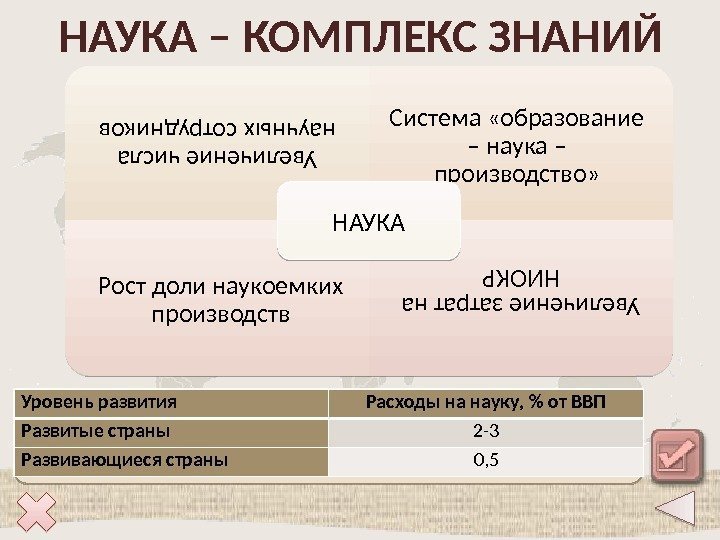 НАУКА – КОМПЛЕКС ЗНАНИЙ

Увеличение числа научных сотрудников

Система «образование – наука – производство»

НАУКА

Рост доли наукоемких производств

Увеличение затрат на НИОКР

| Уровень развития | Расходы на науку, % от ВВП |
|---|---|
| Развитые страны | 2-3 |
| Развивающиеся страны | 0,5 |